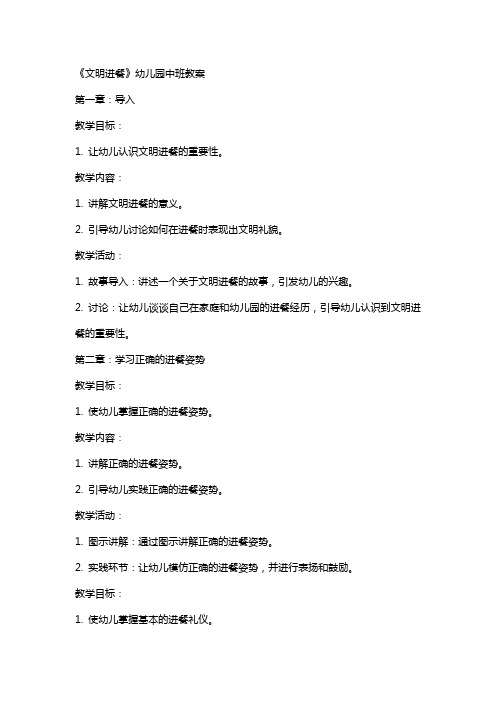 《文明进餐》幼儿园中班教案

第一章：导入

教学目标：

1. 让幼儿认识文明进餐的重要性。

教学内容：

1. 讲解文明进餐的意义。

2. 引导幼儿讨论如何在进餐时表现出文明礼貌。

教学活动：

1. 故事导入：讲述一个关于文明进餐的故事，引发幼儿的兴趣。

2. 讨论：让幼儿谈谈自己在家庭和幼儿园的进餐经历，引导幼儿认识到文明进餐的重要性。

第二章：学习正确的进餐姿势

教学目标：

1. 使幼儿掌握正确的进餐姿势。

教学内容：

1. 讲解正确的进餐姿势。

2. 引导幼儿实践正确的进餐姿势。

教学活动：

1. 图示讲解：通过图示讲解正确的进餐姿势。

2. 实践环节：让幼儿模仿正确的进餐姿势，并进行表扬和鼓励。

教学目标：

1. 使幼儿掌握基本的进餐礼仪。